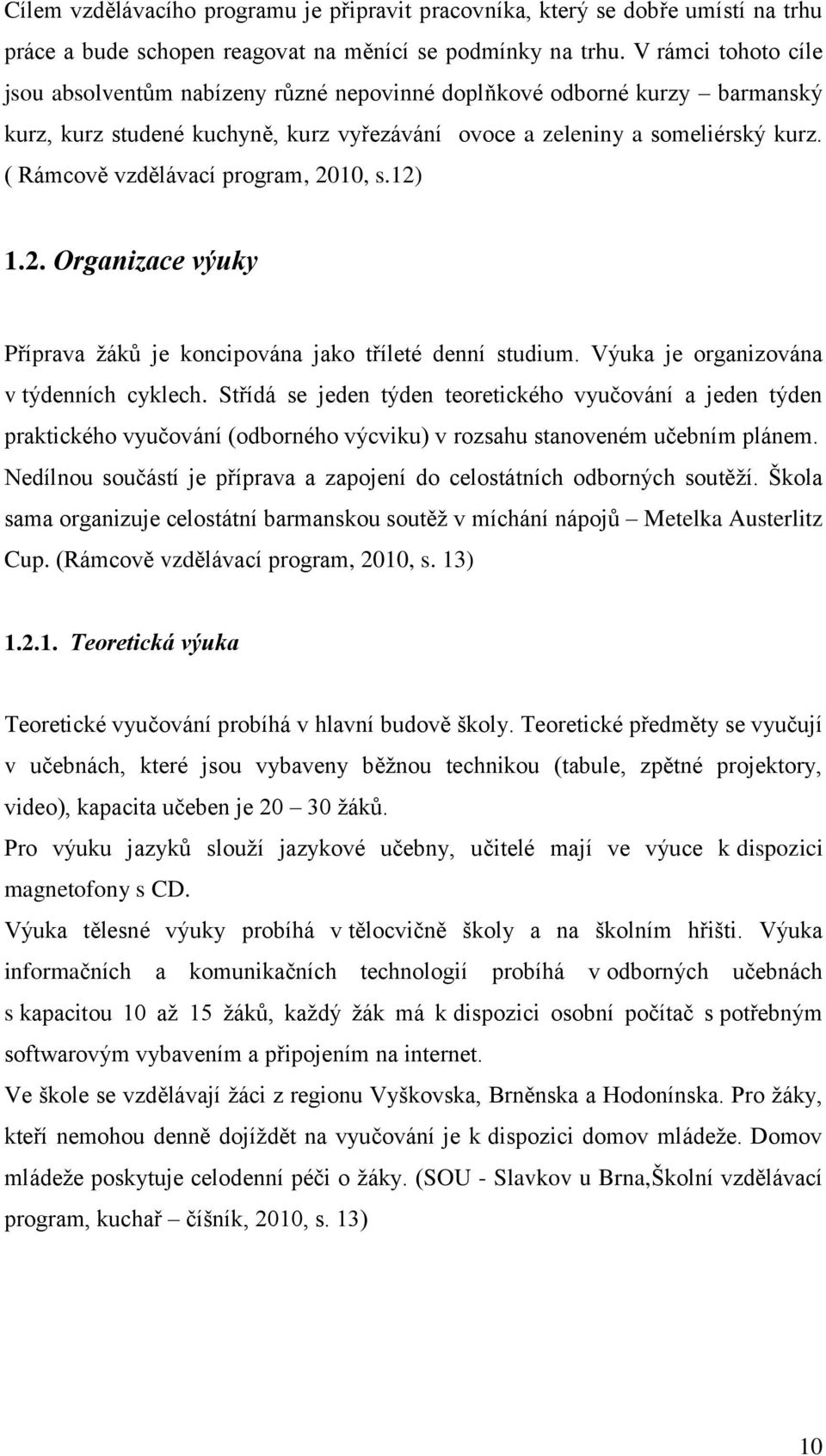 Cílem vzdělávacího programu je připravit pracovníka, který se dobře umístí na trhu práce a bude schopen reagovat na měnící se podmínky na trhu. V rámci tohoto cíle jsou absolventům nabízeny různé nepovinné doplňkové odborné kurzy – barmanský kurz, kurz studené kuchyně, kurz vyřezávání ovoce a zeleniny a someliérský kurz. ( Rámcově vzdělávací program, 2010, s.12)

1.2. Organizace výuky

Příprava žáků je koncipována jako tříleté denní studium. Výuka je organizována v týdenních cyklech. Střídá se jeden týden teoretického vyučování a jeden týden praktického vyučování (odborného výcviku) v rozsahu stanoveném učebním plánem. Nedílnou součástí je příprava a zapojení do celostátních odborných soutěží. Škola sama organizuje celostátní barmanskou soutěž v míchání nápojů – Metelka Austerlitz Cup. (Rámcově vzdělávací program, 2010, s. 13)

1.2.1. Teoretická výuka

Teoretické vyučování probíhá v hlavní budově školy. Teoretické předměty se vyučují v učebnách, které jsou vybaveny běžnou technikou (tabule, zpětné projektory, video), kapacita učeben je 20 – 30 žáků.

Pro výuku jazyků slouží jazykové učebny, učitelé mají ve výuce k dispozici magnetofony s CD.

Výuka tělesné výuky probíhá v tělocvičně školy a na školním hřišti. Výuka informačních a komunikačních technologií probíhá v odborných učebnách s kapacitou 10 až 15 žáků, každý žák má k dispozici osobní počítač s potřebným softwarovým vybavením a připojením na internet.

Ve škole se vzdělávají žáci z regionu Vyškovska, Brněnska a Hodonínska. Pro žáky, kteří nemohou denně dojíždět na vyučování je k dispozici domov mládeže. Domov mládeže poskytuje celodenní péči o žáky. (SOU - Slavkov u Brna,Školní vzdělávací program, kuchař – číšník, 2010, s. 13)

10